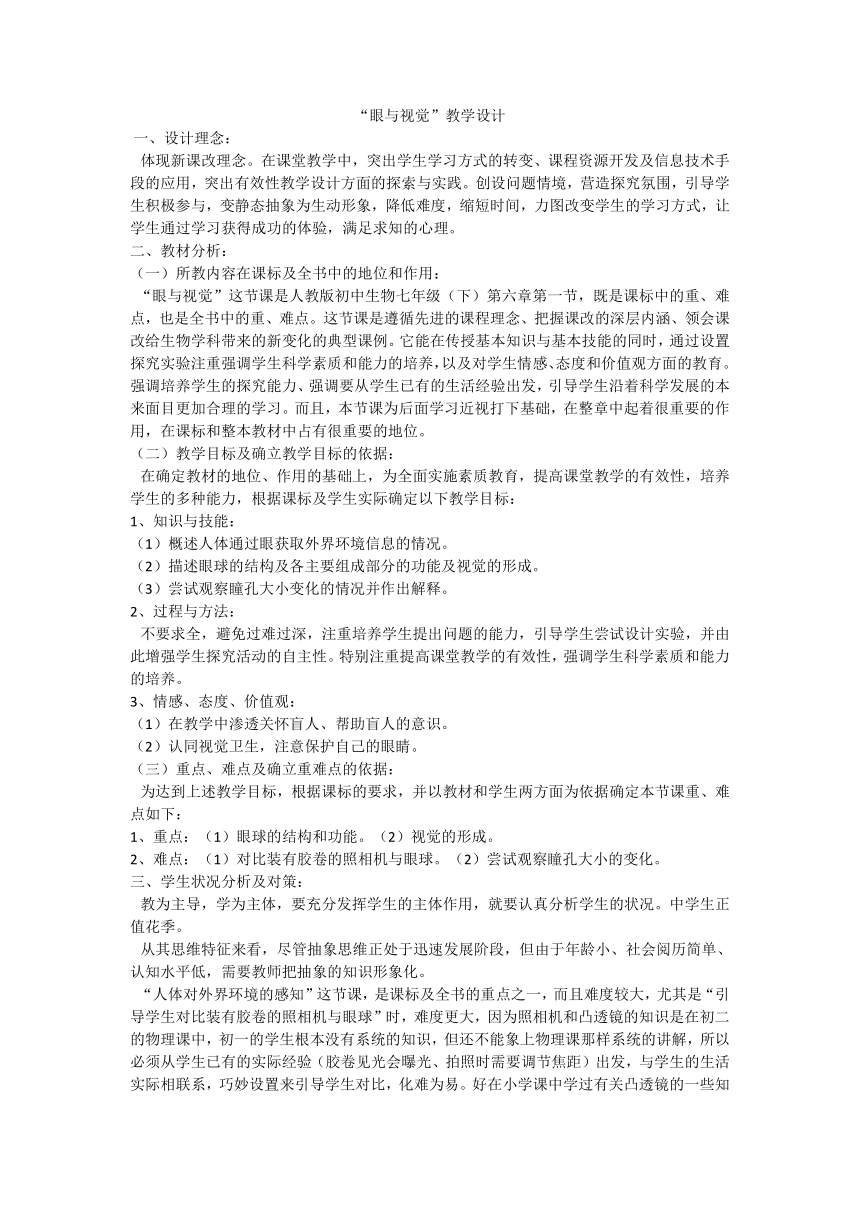 “眼与视觉”教学设计

一、设计理念：

体现新课改理念。在课堂教学中，突出学生学习方式的转变、课程资源开发及信息技术手段的应用，突出有效性教学设计方面的探索与实践。创设问题情境，营造探究氛围，引导学生积极参与，变静态抽象为生动形象，降低难度，缩短时间，力图改变学生的学习方式，让学生通过学习获得成功的体验，满足求知的心理。

二、教材分析：

（一）所教内容在课标及全书中的地位和作用：

“眼与视觉”这节课是人教版初中生物七年级（下）第六章第一节，既是课标中的重、难点，也是全书中的重、难点。这节课是遵循先进的课程理念、把握课改的深层内涵、领会课改给生物学科带来的新变化的典型课例。它能在传授基本知识与基本技能的同时，通过设置探究实验注重强调学生科学素质和能力的培养，以及对学生情感、态度和价值观方面的教育。强调培养学生的探究能力、强调要从学生已有的生活经验出发，引导学生沿着科学发展的本来面目更加合理的学习。而且，本节课为后面学习近视打下基础，在整章中起着很重要的作用，在课标和整本教材中占有很重要的地位。

（二）教学目标及确立教学目标的依据：

在确定教材的地位、作用的基础上，为全面实施素质教育，提高课堂教学的有效性，培养学生的多种能力，根据课标及学生实际确定以下教学目标：

1、知识与技能：

（1）概述人体通过眼获取外界环境信息的情况。

（2）描述眼球的结构及各主要组成部分的功能及视觉的形成。

（3）尝试观察瞳孔大小变化的情况并作出解释。

2、过程与方法：

不要求全，避免过难过深，注重培养学生提出问题的能力，引导学生尝试设计实验，并由此增强学生探究活动的自主性。特别注重提高课堂教学的有效性，强调学生科学素质和能力的培养。

3、情感、态度、价值观：

（1）在教学中渗透关怀盲人、帮助盲人的意识。

（2）认同视觉卫生，注意保护自己的眼睛。

（三）重点、难点及确立重难点的依据：

为达到上述教学目标，根据课标的要求，并以教材和学生两方面为依据确定本节课重、难点如下：

1、重点：（1）眼球的结构和功能。（2）视觉的形成。

2、难点：（1）对比装有胶卷的照相机与眼球。（2）尝试观察瞳孔大小的变化。

三、学生状况分析及对策：

教为主导，学为主体，要充分发挥学生的主体作用，就要认真分析学生的状况。中学生正值花季。

从其思维特征来看，尽管抽象思维正处于迅速发展阶段，但由于年龄小、社会阅历简单、认知水平低，需要教师把抽象的知识形象化。

“人体对外界环境的感知”这节课，是课标及全书的重点之一，而且难度较大，尤其是“引导学生对比装有胶卷的照相机与眼球”时，难度更大，因为照相机和凸透镜的知识是在初二的物理课中，初一的学生根本没有系统的知识，但还不能象上物理课那样系统的讲解，所以必须从学生已有的实际经验（胶卷见光会曝光、拍照时需要调节焦距）出发，与学生的生活实际相联系，巧妙设置来引导学生对比，化难为易。好在小学课中学过有关凸透镜的一些知